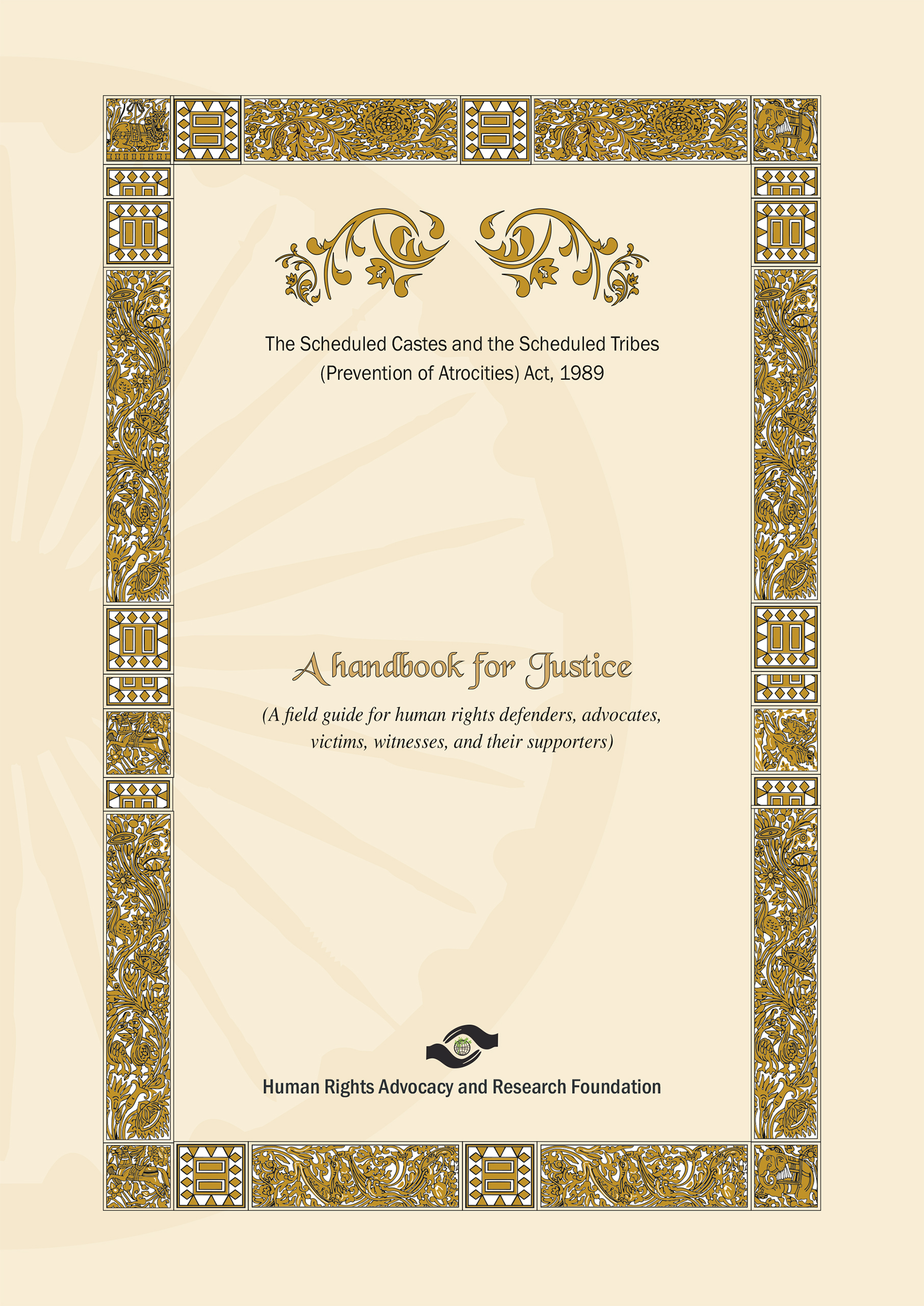 The Scheduled Castes and the Scheduled Tribes
(Prevention of Atrocities) Act, 1989

A handbook for Justice

(A field guide for human rights defenders, advocates, victims, witnesses, and their supporters)

Human Rights Advocacy and Research Foundation